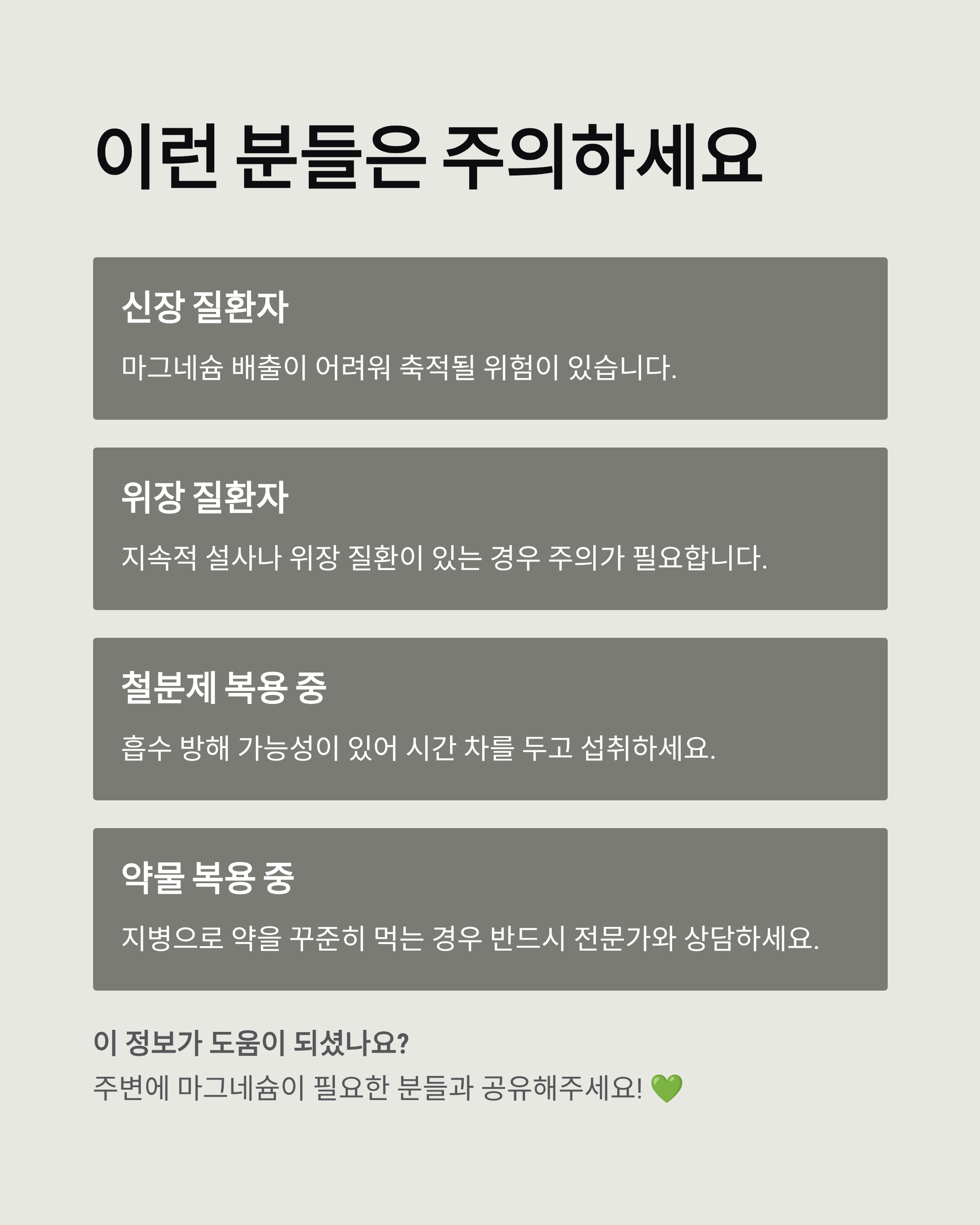 이런 분들은 주의하세요

신장 질환자

마그네슘 배출이 어려워 축적될 위험이 있습니다.

위장 질환자

지속적 설사나 위장 질환이 있는 경우 주의가 필요합니다.

철분제 복용 중

흡수 방해 가능성이 있어 시간 차를 두고 섭취하세요.

약물 복용 중

지병으로 약을 꾸준히 먹는 경우 반드시 전문가와 상담하세요.

이 정보가 도움이 되셨나요?

주변에 마그네슘이 필요한 분들과 공유해주세요! 💚